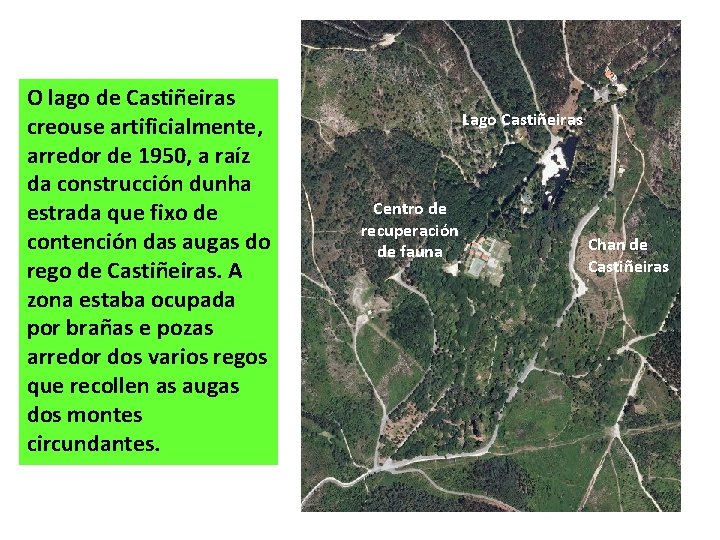 O lago de Castiñeiras creouse artificialmente, arredor de 1950, a raíz da construcción dunha estrada que fixo de contención das augas do rego de Castiñeiras. A zona estaba ocupada por brañas e pozas arredor dos varios regos que recollen as augas dos montes circundantes.

Lago Castiñeiras

Centro de recuperación de fauna

Chan de Castiñeiras